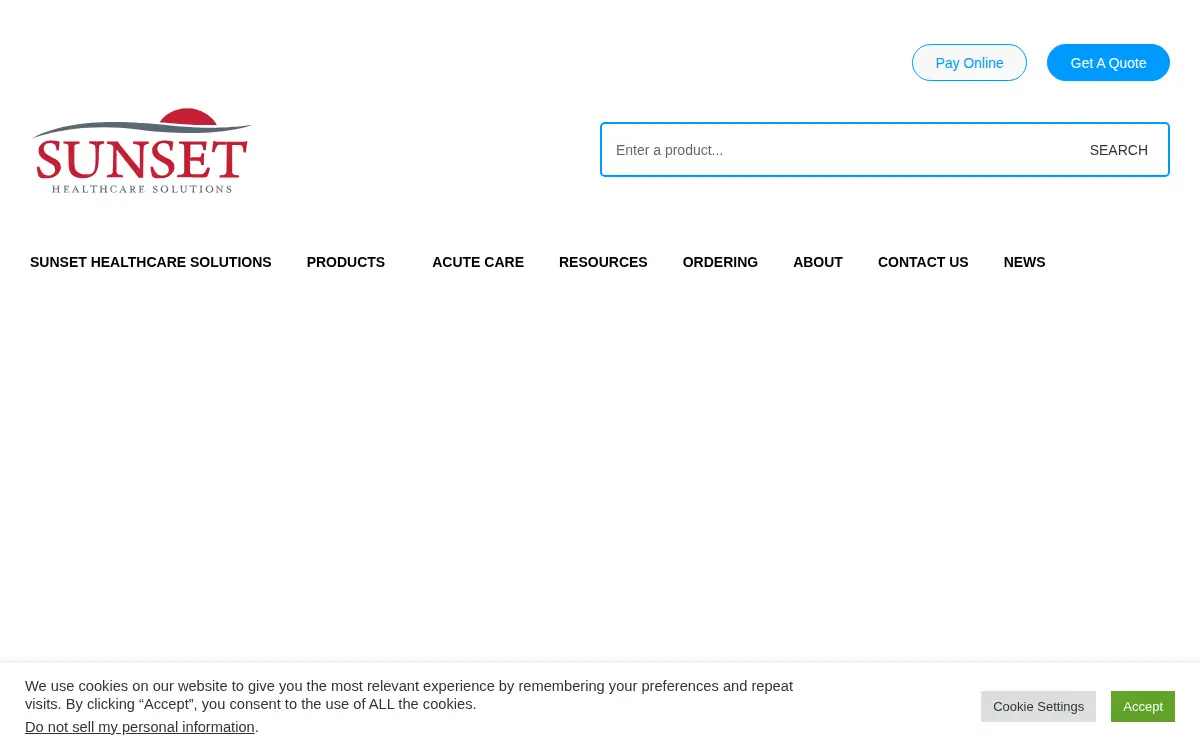 Pay Online Get A Quote

SUNSET
HEALTHCARE SOLUTIONS

Enter a product... SEARCH

SUNSET HEALTHCARE SOLUTIONS PRODUCTS ACUTE CARE RESOURCES ORDERING ABOUT CONTACT US NEWS

We use cookies on our website to give you the most relevant experience by remembering your preferences and repeat visits. By clicking “Accept”, you consent to the use of ALL the cookies.
Do not sell my personal information.

Cookie Settings Accept